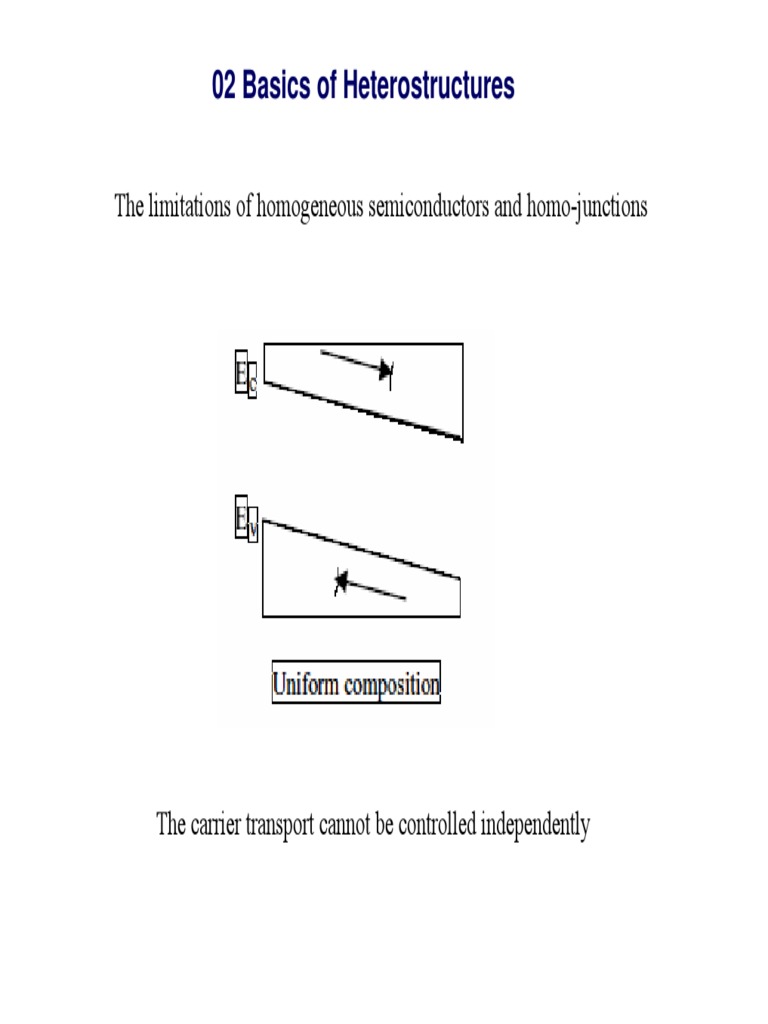 02 Basics of Heterostructures

The limitations of homogeneous semiconductors and homo-junctions

$E_c$

$E_v$

Uniform composition

The carrier transport cannot be controlled independently